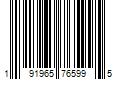 1 91965 76599 5